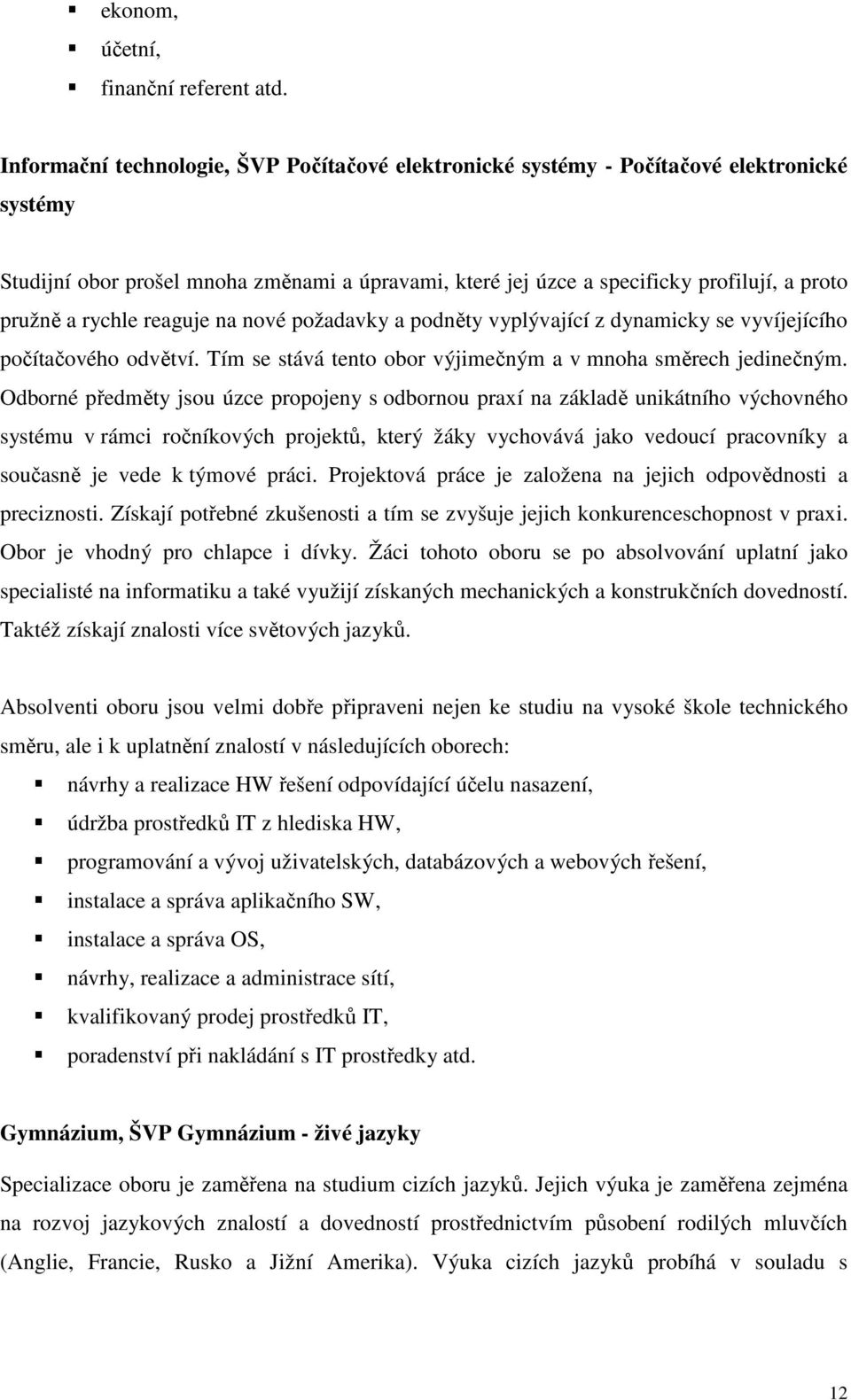 ▪ ekonom,
▪ účetní,
▪ finanční referent atd.

Informační technologie, ŠVP Počítačové elektronické systémy - Počítačové elektronické systémy

Studijní obor prošel mnoha změnami a úpravami, které jej úzce a specificky profilují, a proto pružně a rychle reaguje na nové požadavky a podněty vyplývající z dynamicky se vyvíjejícího počítačového odvětví. Tím se stává tento obor výjimečným a v mnoha směrech jedinečným. Odborné předměty jsou úzce propojeny s odbornou praxí na základě unikátního výchovného systému v rámci ročníkových projektů, který žáky vychovává jako vedoucí pracovníky a současně je vede k týmové práci. Projektová práce je založena na jejich odpovědnosti a preciznosti. Získají potřebné zkušenosti a tím se zvyšuje jejich konkurenceschopnost v praxi. Obor je vhodný pro chlapce i dívky. Žáci tohoto oboru se po absolvování uplatní jako specialisté na informatiku a také využijí získaných mechanických a konstrukčních dovedností. Taktéž získají znalosti více světových jazyků.

Absolventi oboru jsou velmi dobře připraveni nejen ke studiu na vysoké škole technického směru, ale i k uplatnění znalostí v následujících oborech:
▪ návrhy a realizace HW řešení odpovídající účelu nasazení,
▪ údržba prostředků IT z hlediska HW,
▪ programování a vývoj uživatelských, databázových a webových řešení,
▪ instalace a správa aplikačního SW,
▪ instalace a správa OS,
▪ návrhy, realizace a administrace sítí,
▪ kvalifikovaný prodej prostředků IT,
▪ poradenství při nakládání s IT prostředky atd.

Gymnázium, ŠVP Gymnázium - živé jazyky

Specializace oboru je zaměřena na studium cizích jazyků. Jejich výuka je zaměřena zejména na rozvoj jazykových znalostí a dovedností prostřednictvím působení rodilých mluvčích (Anglie, Francie, Rusko a Jižní Amerika). Výuka cizích jazyků probíhá v souladu s

12